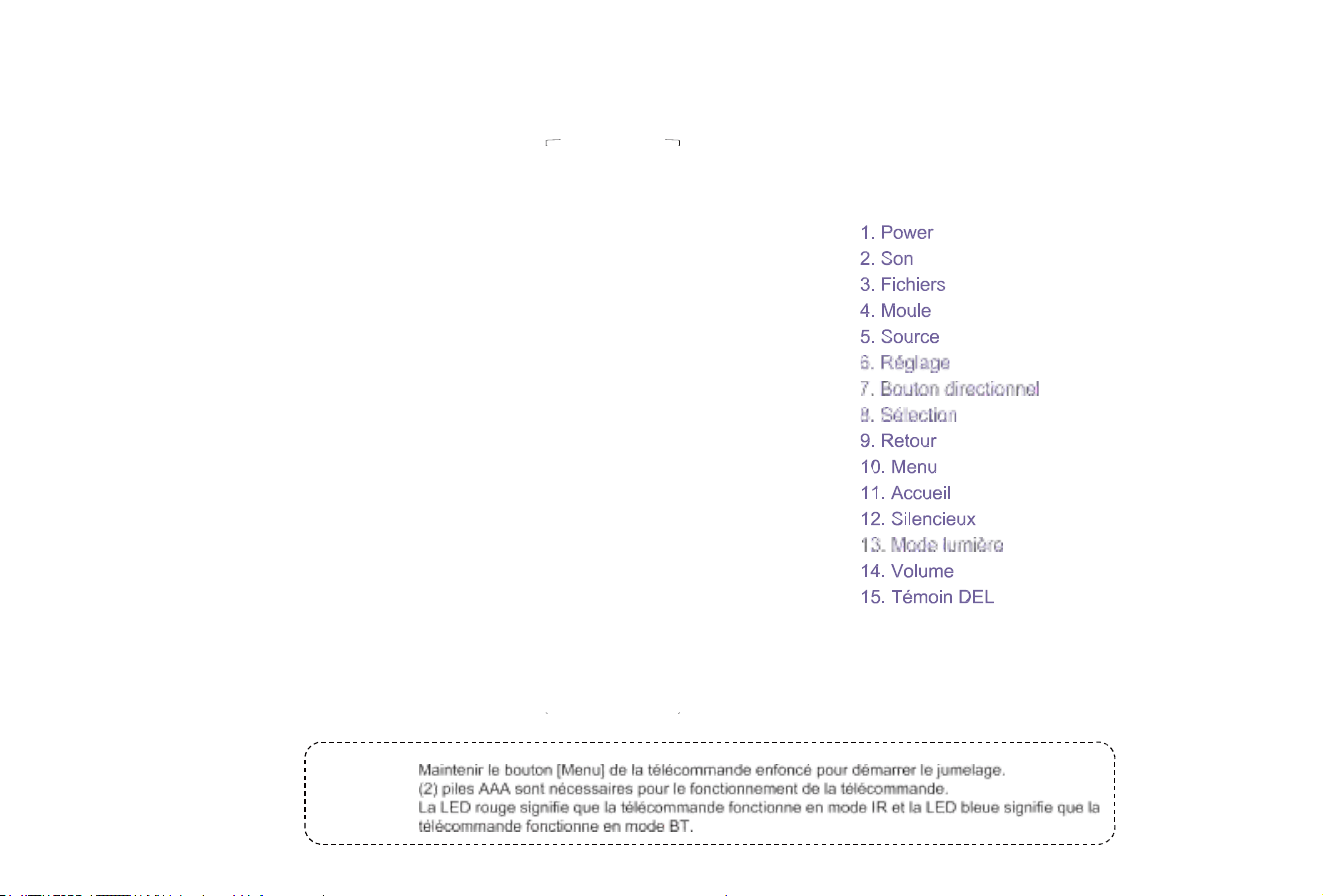 1. Power
2. Son
3. Fichiers
4. Moule
5. Source
6. Réglage
7. Bouton directionnel
8. Sélection
9. Retour
10. Menu
11. Accueil
12. Silencieux
13. Mode lumière
14. Volume
15. Témoin DEL

Maintenir le bouton [Menu] de la télécommande enfoncé pour démarrer le jumelage.
(2) piles AAA sont nécessaires pour le fonctionnement de la télécommande.
La LED rouge signifie que la télécommande fonctionne en mode IR et la LED bleue signifie que la télécommande fonctionne en mode BT.